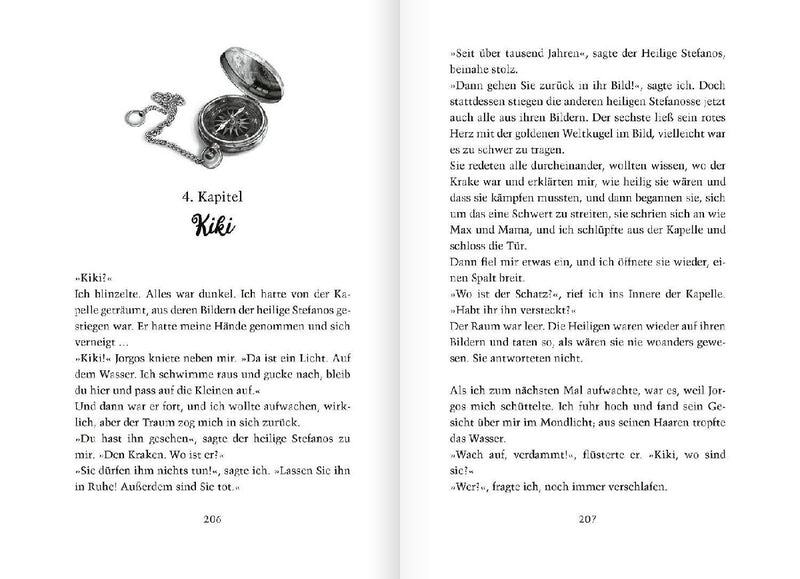 4. Kapitel

Kiki

»Kiki?«
Ich blinzelte. Alles war dunkel. Ich hatte von der Kapelle geträumt, aus deren Bildern der heilige Stefanos gestiegen war. Er hatte meine Hände genommen und sich verneigt ...
»Kiki!« Jorgos kniete neben mir. »Da ist ein Licht. Auf dem Wasser. Ich schwimme raus und gucke nach, bleib du hier und pass auf die Kleinen auf.«
Und dann war er fort, und ich wollte aufwachen, wirklich, aber der Traum zog mich in sich zurück.
»Du hast ihn gesehen«, sagte der heilige Stefanos zu mir. »Den Kraken. Wo ist er?«
»Sie dürfen ihm nichts tun!«, sagte ich. »Lassen Sie ihn in Ruhe! Außerdem sind Sie tot.«

206

»Seit über tausend Jahren«, sagte der Heilige Stefanos, beinahe stolz.
»Dann gehen Sie zurück in ihr Bild!«, sagte ich. Doch stattdessen stiegen die anderen heiligen Stefanosse jetzt auch alle aus ihren Bildern. Der sechste ließ sein rotes Herz mit der goldenen Weltkugel im Bild, vielleicht war es zu schwer zu tragen.
Sie redeten alle durcheinander, wollten wissen, wo der Krake war und erklärten mir, wie heilig sie wären und dass sie kämpfen mussten, und dann begannen sie, sich um das eine Schwert zu streiten, sie schrien sich an wie Max und Mama, und ich schlüpfte aus der Kapelle und schloss die Tür.
Dann fiel mir etwas ein, und ich öffnete sie wieder, einen Spalt breit.
»Wo ist der Schatz?«, rief ich ins Innere der Kapelle. »Habt ihr ihn versteckt?«
Der Raum war leer. Die Heiligen waren wieder auf ihren Bildern und taten so, als wären sie nie woanders gewesen. Sie antworteten nicht.

Als ich zum nächsten Mal aufwachte, war es, weil Jorgos mich schüttelte. Ich fuhr hoch und fand sein Gesicht über mir im Mondlicht; aus seinen Haaren tropfte das Wasser.
»Wach auf, verdammt!«, flüsterte er. »Kiki, wo sind sie?«
»Wer?«, fragte ich, noch immer verschlafen.

207